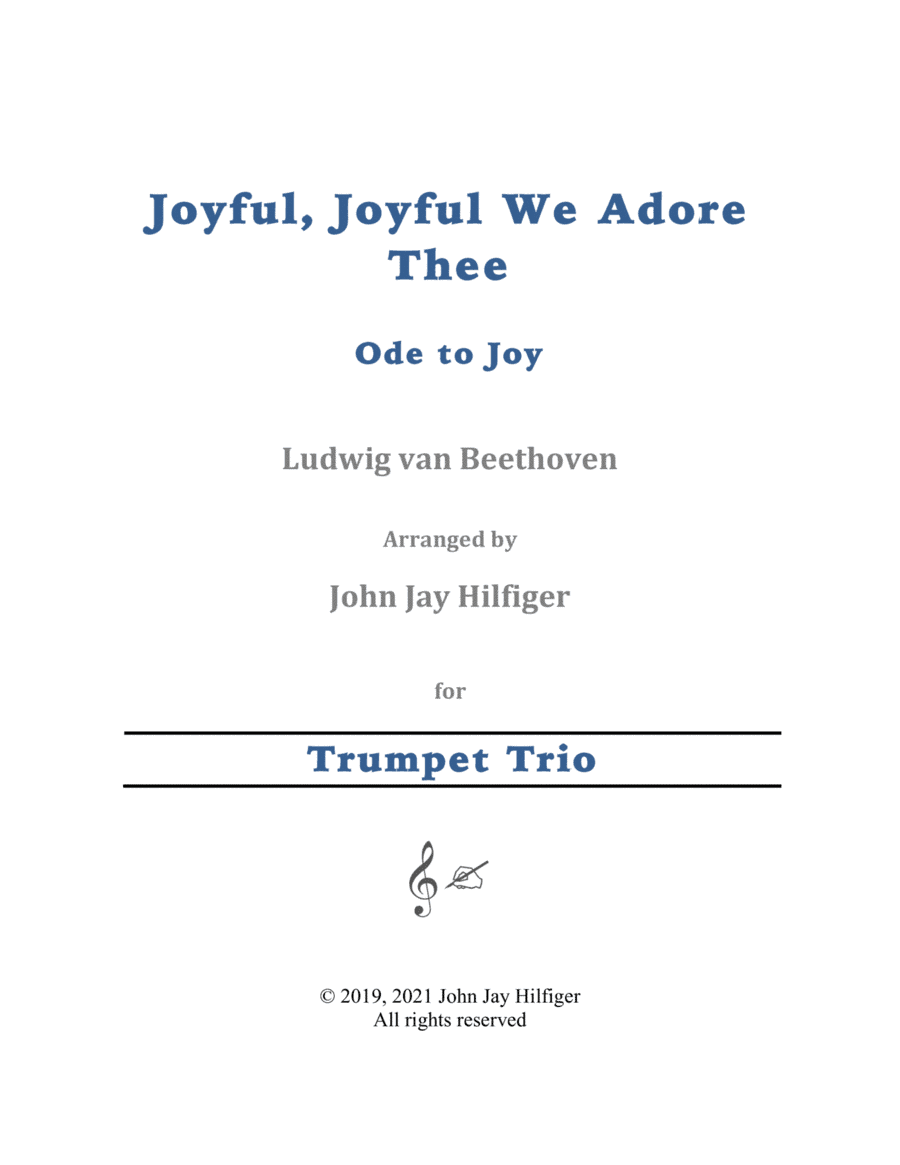 Joyful, Joyful We Adore Thee

Ode to Joy

Ludwig van Beethoven

Arranged by

John Jay Hilfiger

for

Trumpet Trio

© 2019, 2021 John Jay Hilfiger
All rights reserved